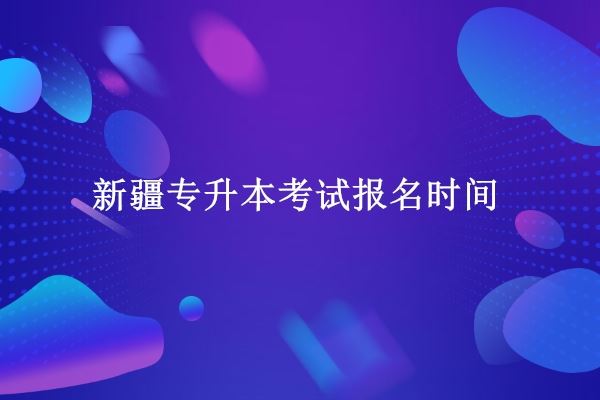 新疆专升本考试报名时间